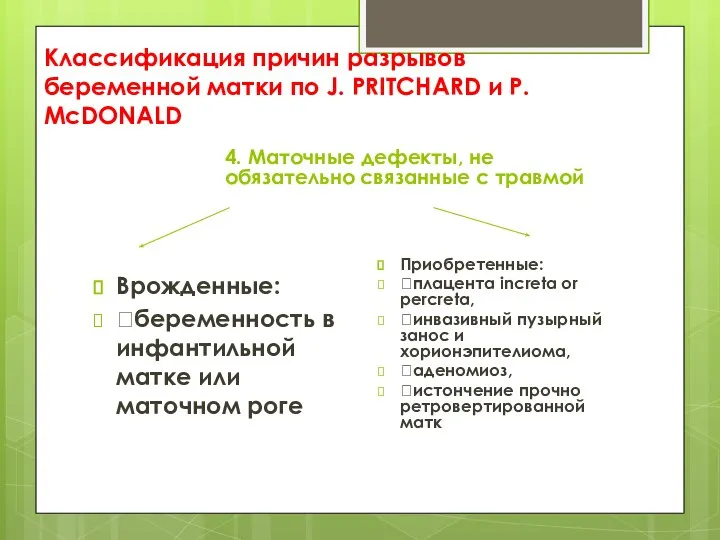 Классификация причин разрывов беременной матки по J. PRITCHARD и P. McDONALD

4. Маточные дефекты, не обязательно связанные с травмой

Врожденные:

беременность в инфантильной матке или маточном роге

Приобретенные:

плацента increta or percreta,

инвазивный пузырный занос и хорионэпителиома,

аденомиоз,

истончение прочно ретровертированной матк